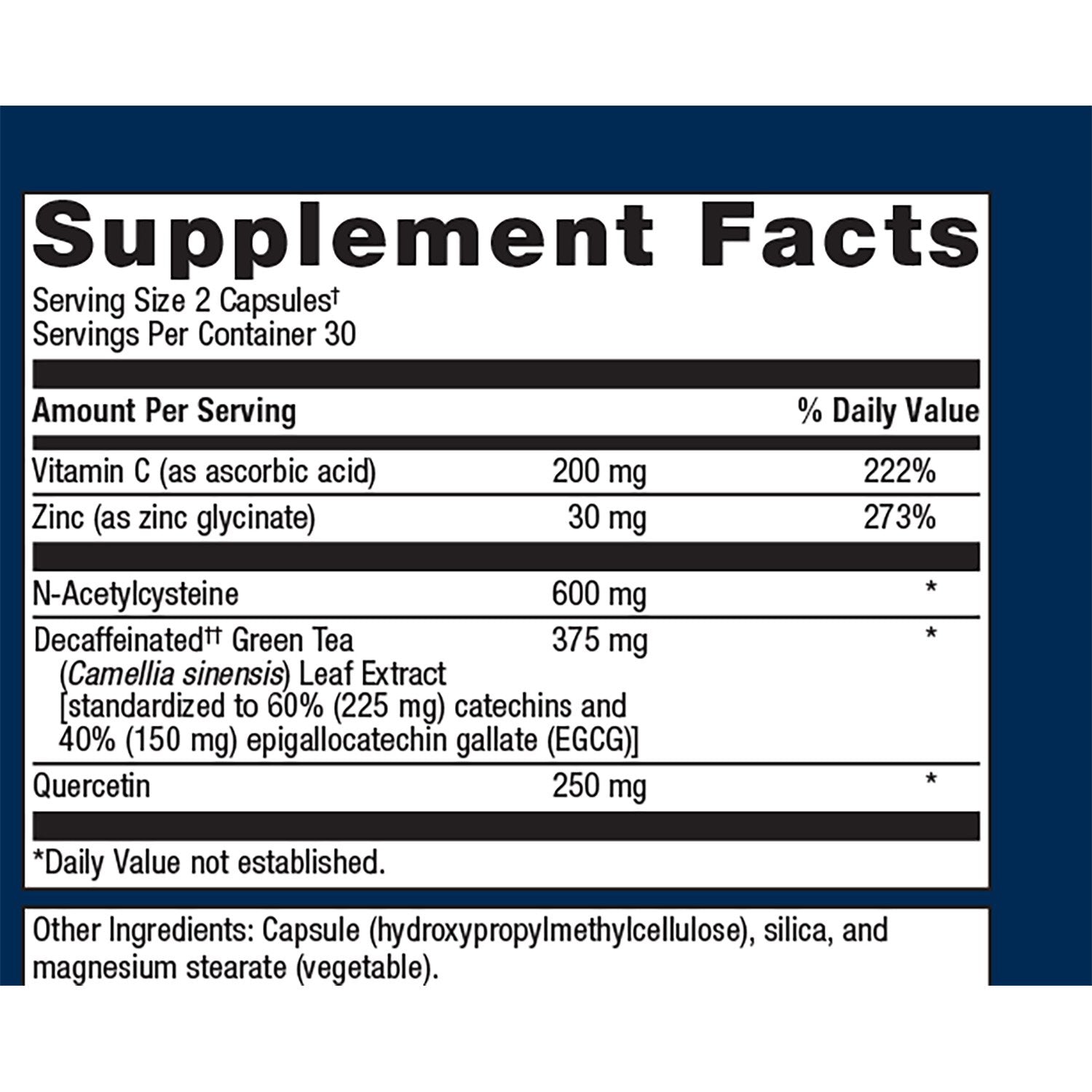 Supplement Facts

Serving Size 2 Capsules†
Servings Per Container 30

| Amount Per Serving | | % Daily Value |
|---|---|---|
| Vitamin C (as ascorbic acid) | 200 mg | 222% |
| Zinc (as zinc glycinate) | 30 mg | 273% |
| N-Acetylcysteine | 600 mg | * |
| Decaffeinated†† Green Tea (Camellia sinensis) Leaf Extract [standardized to 60% (225 mg) catechins and 40% (150 mg) epigallocatechin gallate (EGCG)] | 375 mg | * |
| Quercetin | 250 mg | * |

*Daily Value not established.

Other Ingredients: Capsule (hydroxypropylmethylcellulose), silica, and magnesium stearate (vegetable).